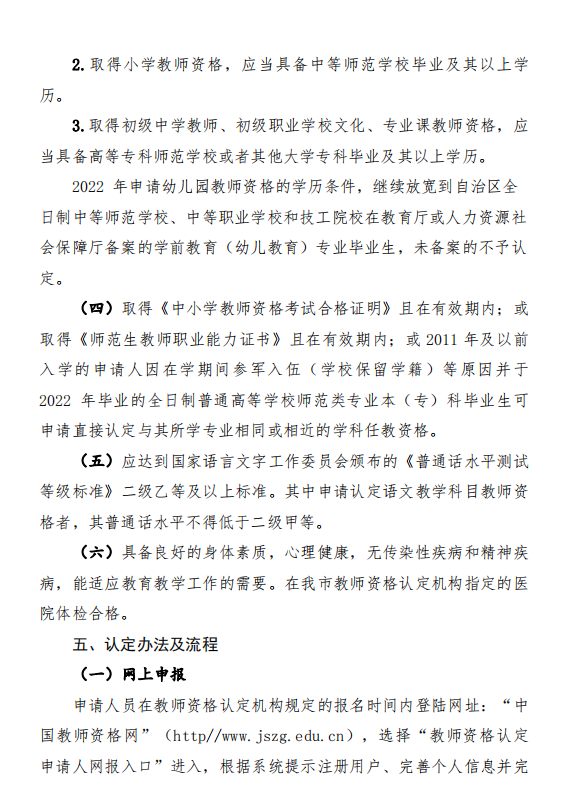 2. 取得小学教师资格，应当具备中等师范学校毕业及其以上学历。

3. 取得初级中学教师、初级职业学校文化、专业课教师资格，应当具备高等专科师范学校或者其他大学专科毕业及其以上学历。

2022 年申请幼儿园教师资格的学历条件，继续放宽到自治区全日制中等师范学校、中等职业学校和技工院校在教育厅或人力资源社会保障厅备案的学前教育（幼儿教育）专业毕业生，未备案的不予认定。

（四）取得《中小学教师资格考试合格证明》且在有效期内；或取得《师范生教师职业能力证书》且在有效期内；或 2011 年及以前入学的申请人因在学期间参军入伍（学校保留学籍）等原因并于 2022 年毕业的全日制普通高等学校师范类专业本（专）科毕业生可申请直接认定与其所学专业相同或相近的学科任教资格。

（五）应达到国家语言文字工作委员会颁布的《普通话水平测试等级标准》二级乙等及以上标准。其中申请认定语文教学科目教师资格者，其普通话水平不得低于二级甲等。

（六）具备良好的身体素质，心理健康，无传染性疾病和精神疾病，能适应教育教学工作的需要。在我市教师资格认定机构指定的医院体检合格。

五、认定办法及流程

（一）网上申报

申请人员在教师资格认定机构规定的报名时间内登陆网址：“中国教师资格网”（http//www.jszg.edu.cn），选择“教师资格认定申请人网报入口”进入，根据系统提示注册用户、完善个人信息并完